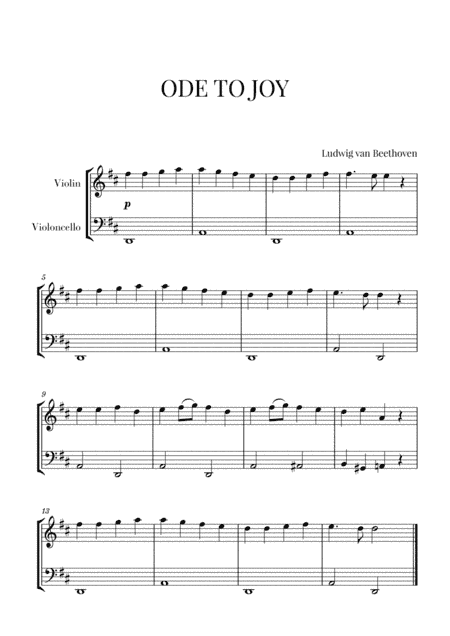 ODE TO JOY

Ludwig van Beethoven

Violin

Violoncello

p

5

9

13